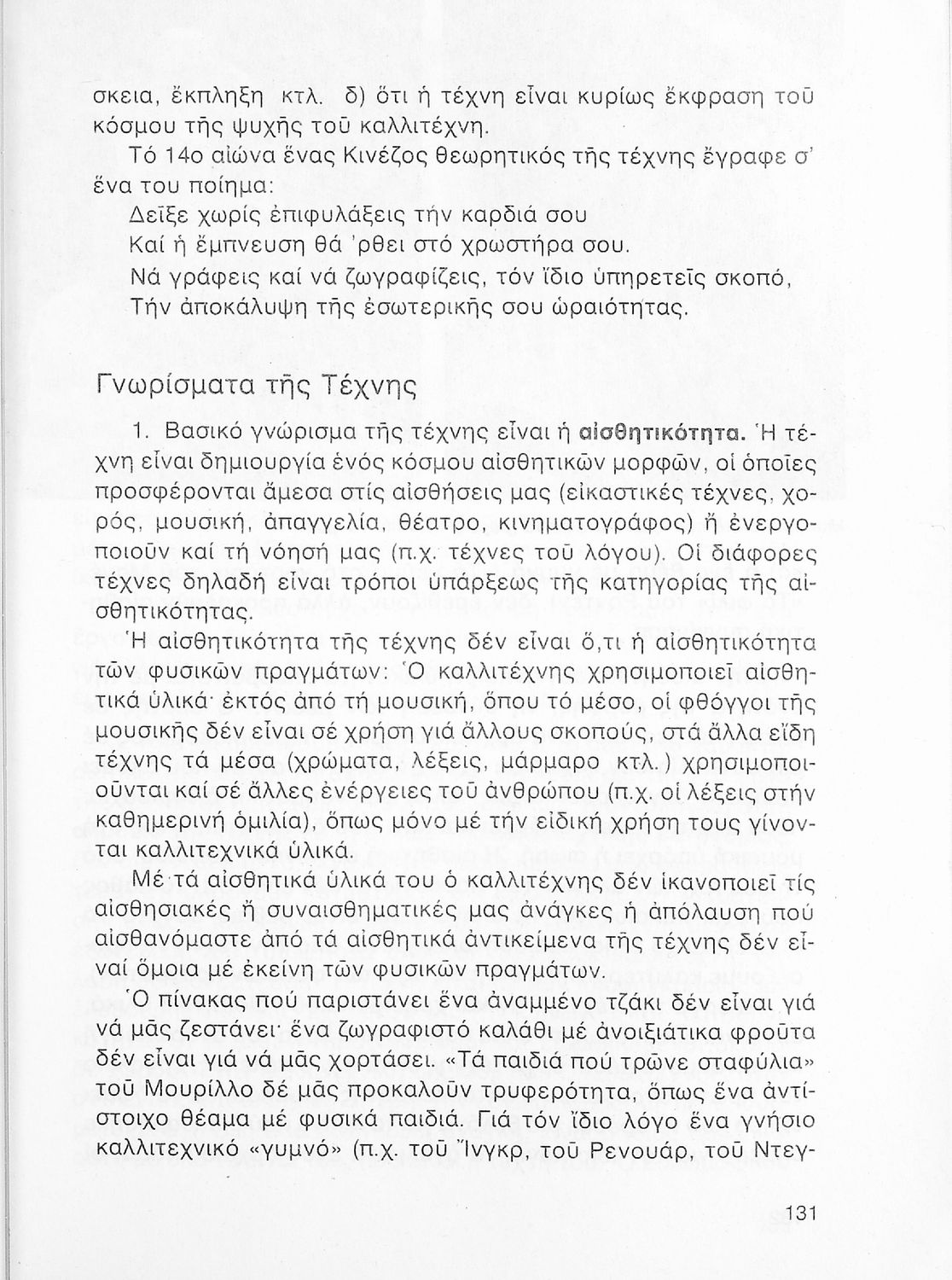 σκεια, ἔκπληξη κτλ. δ) ὅτι ἡ τέχνη εἶναι κυρίως ἔκφραση τοῦ κόσμου τῆς ψυχῆς τοῦ καλλιτέχνη.

Τό 14ο αἰώνα ἕνας Κινέζος θεωρητικός τῆς τέχνης ἔγραφε σ' ἕνα του ποίημα:

Δεῖξε χωρίς ἐπιφυλάξεις τήν καρδιά σου
Καί ἡ ἔμπνευση θά 'ρθει στό χρωστήρα σου.
Νά γράφεις καί νά ζωγραφίζεις, τόν ἴδιο ὑπηρετεῖς σκοπό,
Τήν ἀποκάλυψη τῆς ἐσωτερικῆς σου ὡραιότητας.

Γνωρίσματα τῆς Τέχνης

1. Βασικό γνώρισμα τῆς τέχνης εἶναι ἡ αἰσθητικότητα. Ἡ τέχνη εἶναι δημιουργία ἑνός κόσμου αἰσθητικῶν μορφῶν, οἱ ὁποῖες προσφέρονται ἄμεσα στίς αἰσθήσεις μας (εἰκαστικές τέχνες, χορός, μουσική, ἀπαγγελία, θέατρο, κινηματογράφος) ἤ ἐνεργοποιοῦν καί τή νόησή μας (π.χ. τέχνες τοῦ λόγου). Οἱ διάφορες τέχνες δηλαδή εἶναι τρόποι ὑπάρξεως τῆς κατηγορίας τῆς αἰσθητικότητας.

Ἡ αἰσθητικότητα τῆς τέχνης δέν εἶναι ὅ,τι ἡ αἰσθητικότητα τῶν φυσικῶν πραγμάτων: Ὁ καλλιτέχνης χρησιμοποιεῖ αἰσθητικά ὑλικά· ἐκτός ἀπό τή μουσική, ὅπου τό μέσο, οἱ φθόγγοι τῆς μουσικῆς δέν εἶναι σέ χρήση γιά ἄλλους σκοπούς, στά ἄλλα εἴδη τέχνης τά μέσα (χρώματα, λέξεις, μάρμαρο κτλ.) χρησιμοποιοῦνται καί σέ ἄλλες ἐνέργειες τοῦ ἀνθρώπου (π.χ. οἱ λέξεις στήν καθημερινή ὁμιλία), ὅπως μόνο μέ τήν εἰδική χρήση τους γίνονται καλλιτεχνικά ὑλικά.

Μέ τά αἰσθητικά ὑλικά του ὁ καλλιτέχνης δέν ἱκανοποιεῖ τίς αἰσθησιακές ἤ συναισθηματικές μας ἀνάγκες ἡ ἀπόλαυση πού αἰσθανόμαστε ἀπό τά αἰσθητικά ἀντικείμενα τῆς τέχνης δέν εἶναί ὅμοια μέ ἐκείνη τῶν φυσικῶν πραγμάτων.

Ὁ πίνακας πού παριστάνει ἕνα ἀναμμένο τζάκι δέν εἶναι γιά νά μᾶς ζεστάνει· ἕνα ζωγραφιστό καλάθι μέ ἀνοιξιάτικα φροῦτα δέν εἶναι γιά νά μᾶς χορτάσει. «Τά παιδιά πού τρῶνε σταφύλια» τοῦ Μουρίλλο δέ μᾶς προκαλοῦν τρυφερότητα, ὅπως ἕνα ἀντίστοιχο θέαμα μέ φυσικά παιδιά. Γιά τόν ἴδιο λόγο ἕνα γνήσιο καλλιτεχνικό «γυμνό» (π.χ. τοῦ Ἴνγκρ, τοῦ Ρενουάρ, τοῦ Ντεγ-

131